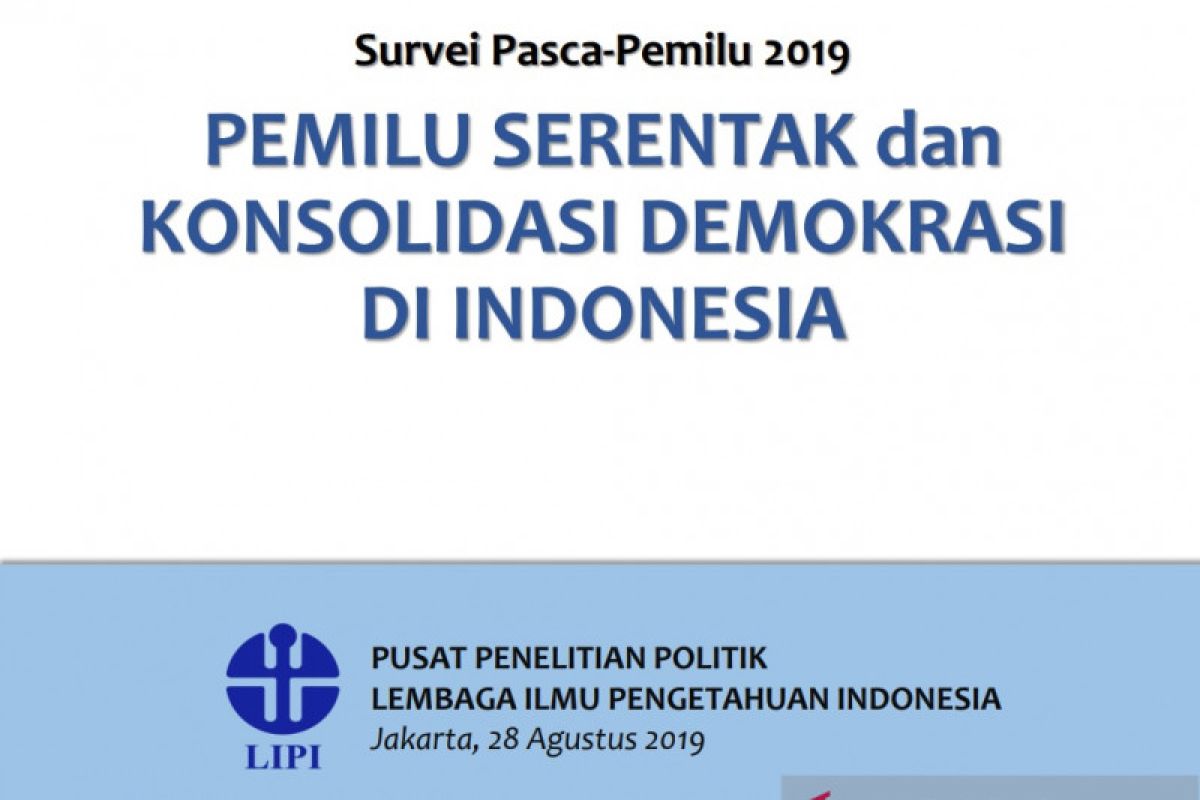 Survei Pasca-Pemilu 2019

PEMILU SERENTAK dan KONSOLIDASI DEMOKRASI DI INDONESIA

LIPI

PUSAT PENELITIAN POLITIK
LEMBAGA ILMU PENGETAHUAN INDONESIA
Jakarta, 28 Agustus 2019